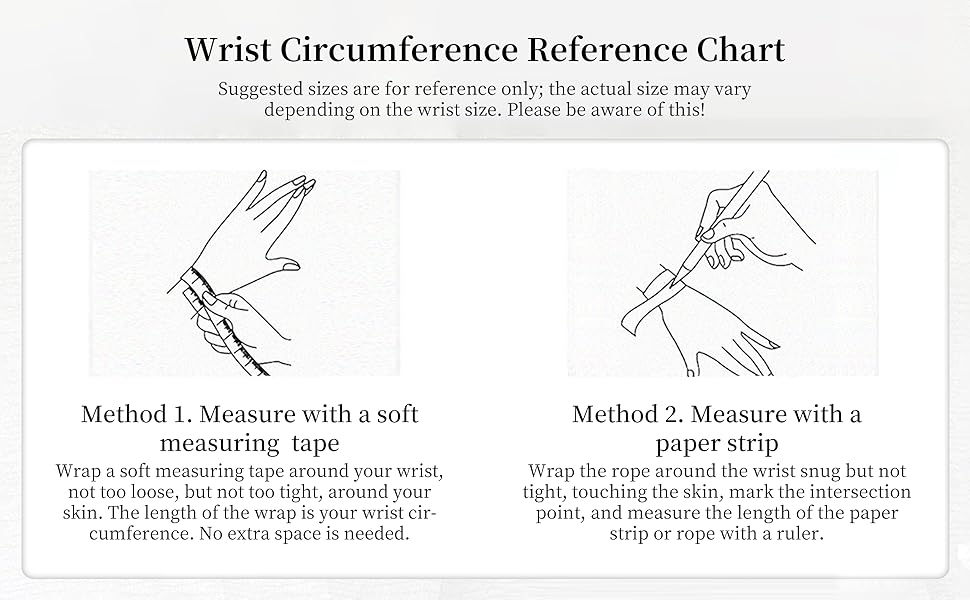 Wrist Circumference Reference Chart

Suggested sizes are for reference only; the actual size may vary depending on the wrist size. Please be aware of this!

Method 1. Measure with a soft measuring tape

Wrap a soft measuring tape around your wrist, not too loose, but not too tight, around your skin. The length of the wrap is your wrist circumference. No extra space is needed.

Method 2. Measure with a paper strip

Wrap the rope around the wrist snug but not tight, touching the skin, mark the intersection point, and measure the length of the paper strip or rope with a ruler.